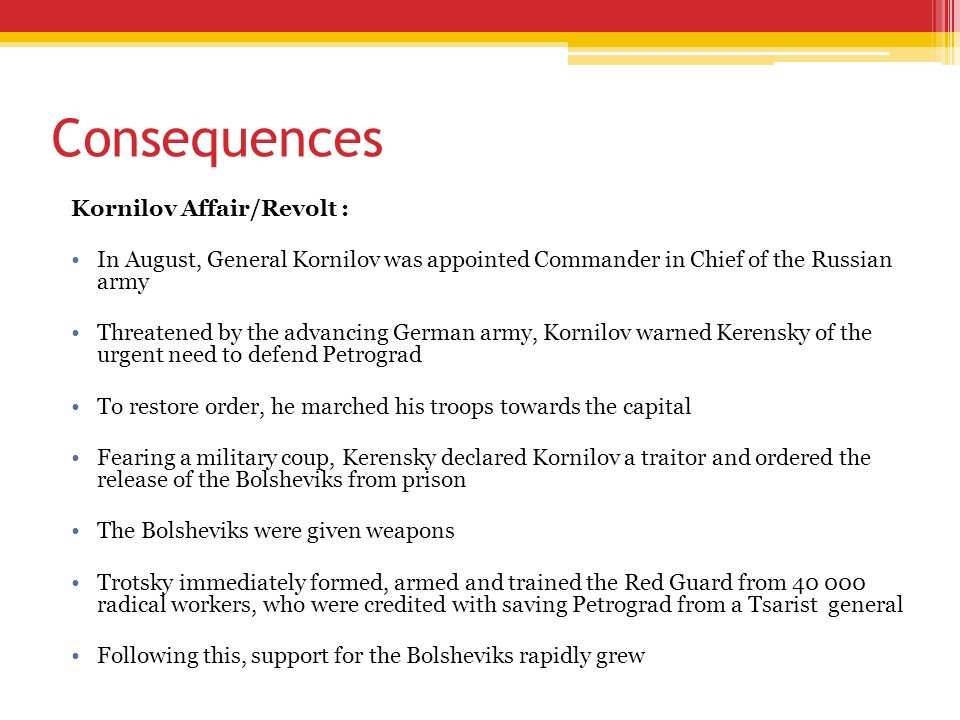 Consequences

Kornilov Affair/Revolt :

• In August, General Kornilov was appointed Commander in Chief of the Russian army

• Threatened by the advancing German army, Kornilov warned Kerensky of the urgent need to defend Petrograd

• To restore order, he marched his troops towards the capital

• Fearing a military coup, Kerensky declared Kornilov a traitor and ordered the release of the Bolsheviks from prison

• The Bolsheviks were given weapons

• Trotsky immediately formed, armed and trained the Red Guard from 40 000 radical workers, who were credited with saving Petrograd from a Tsarist general

• Following this, support for the Bolsheviks rapidly grew